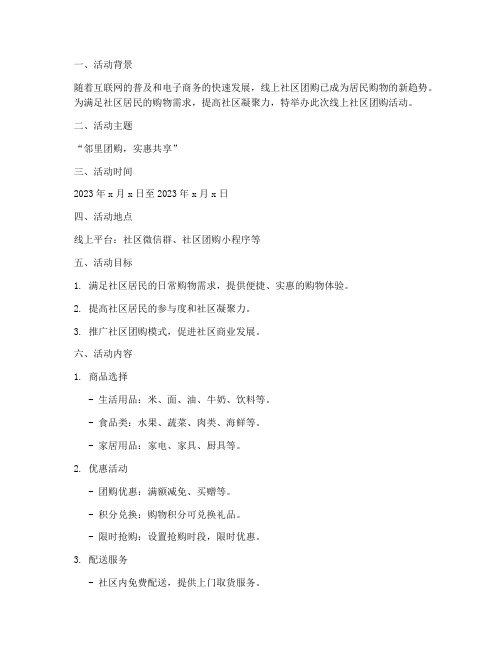 一、活动背景

随着互联网的普及和电子商务的快速发展，线上社区团购已成为居民购物的新趋势。为满足社区居民的购物需求，提高社区凝聚力，特举办此次线上社区团购活动。

二、活动主题

“邻里团购，实惠共享”

三、活动时间

2023 年 x 月 x 日至 2023 年 x 月 x 日

四、活动地点

线上平台：社区微信群、社区团购小程序等

五、活动目标

1. 满足社区居民的日常购物需求，提供便捷、实惠的购物体验。

2. 提高社区居民的参与度和社区凝聚力。

3. 推广社区团购模式，促进社区商业发展。

六、活动内容

1. 商品选择

- 生活用品：米、面、油、牛奶、饮料等。

- 食品类：水果、蔬菜、肉类、海鲜等。

- 家居用品：家电、家具、厨具等。

2. 优惠活动

- 团购优惠：满额减免、买赠等。

- 积分兑换：购物积分可兑换礼品。

- 限时抢购：设置抢购时段，限时优惠。

3. 配送服务

- 社区内免费配送，提供上门取货服务。